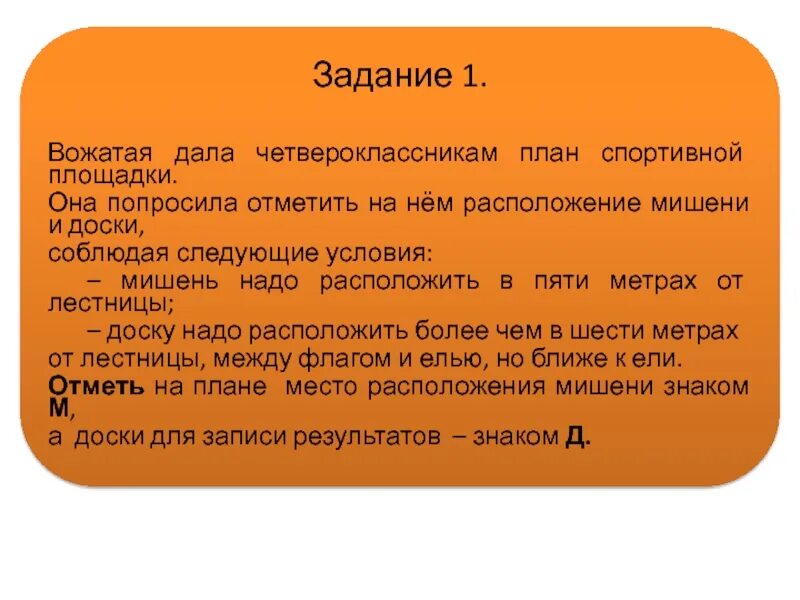 Задание 1.

Вожатая дала четвероклассникам план спортивной площадки.
Она попросила отметить на нём расположение мишени и доски,
соблюдая следующие условия:
– мишень надо расположить в пяти метрах от лестницы;
– доску надо расположить более чем в шести метрах от лестницы, между флагом и елью, но ближе к ели.
Отметь на плане место расположения мишени знаком М,
а доски для записи результатов – знаком Д.